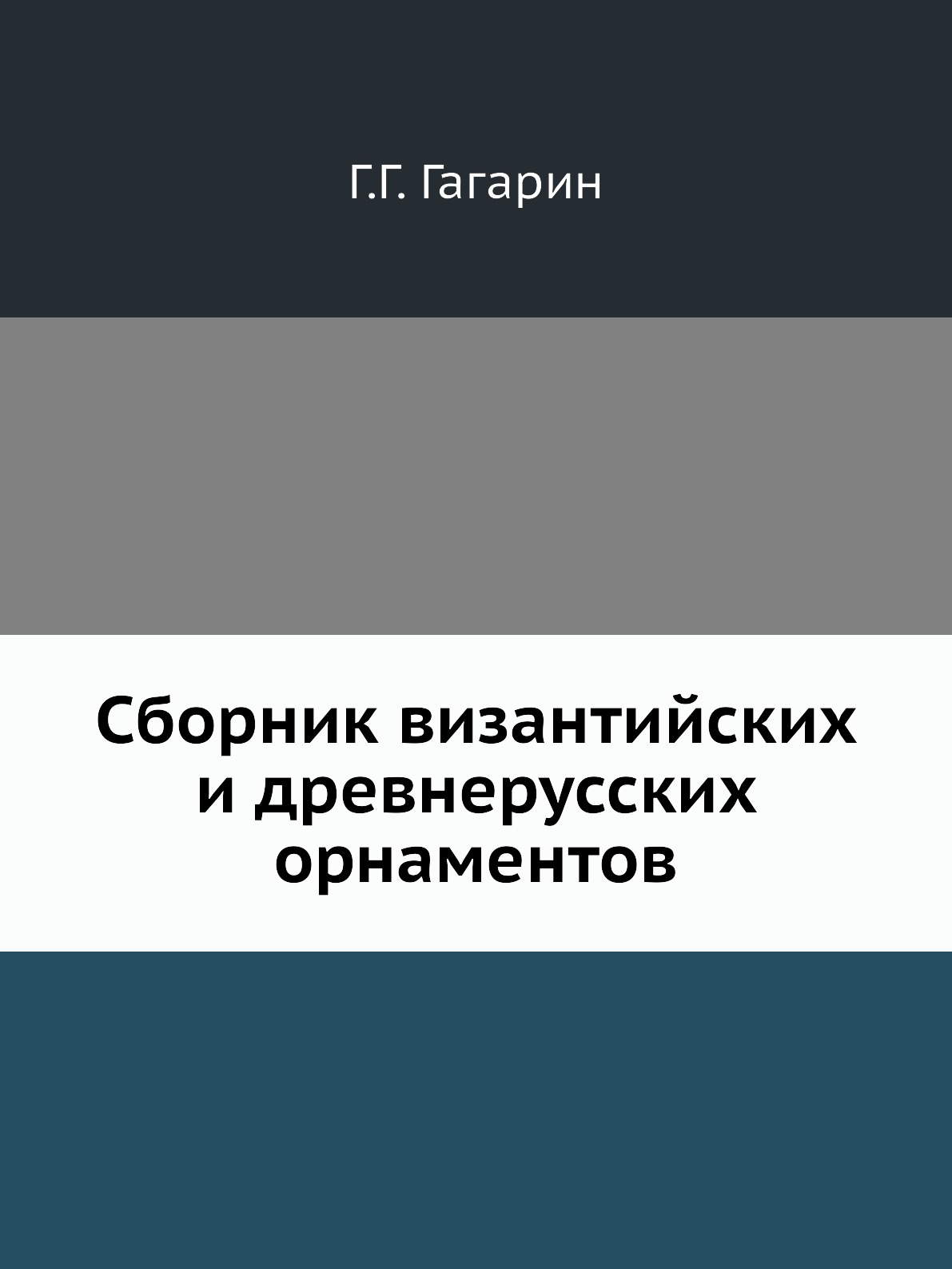 Г.Г. Гагарин

Сборник византийских и древнерусских орнаментов